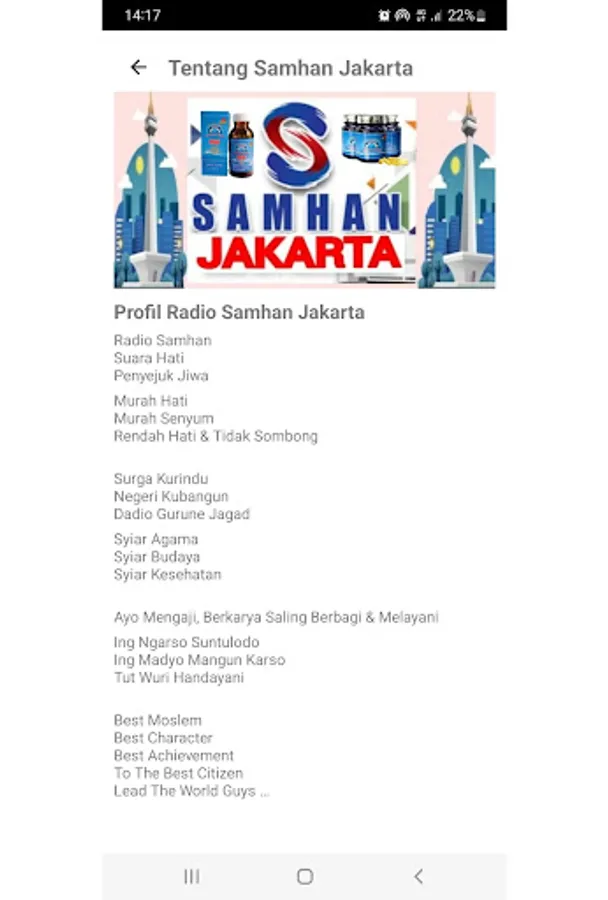 14:17 22%

Tentang Samhan Jakarta

SAMHAN
JAKARTA

Profil Radio Samhan Jakarta

Radio Samhan
Suara Hati
Penyejuk Jiwa

Murah Hati
Murah Senyum
Rendah Hati & Tidak Sombong

Surga Kurindu
Negeri Kubangun
Dadio Gurune Jagad

Syiar Agama
Syiar Budaya
Syiar Kesehatan

Ayo Mengaji, Berkarya Saling Berbagi & Melayani

Ing Ngarso Suntulodo
Ing Madyo Mangun Karso
Tut Wuri Handayani

Best Moslem
Best Character
Best Achievement
To The Best Citizen
Lead The World Guys ...